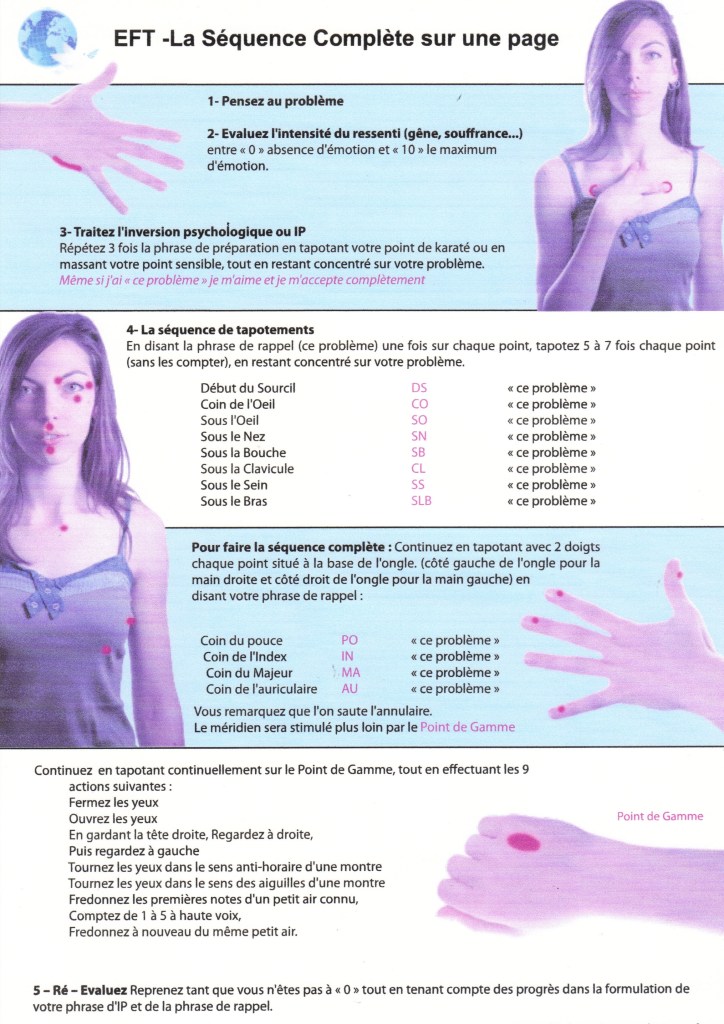 EFT -La Séquence Complète sur une page

1- Pensez au problème

2- Evaluez l'intensité du ressenti (gêne, souffrance...) entre « 0 » absence d'émotion et « 10 » le maximum d'émotion.

3- Traitez l'inversion psychologique ou IP
Répétez 3 fois la phrase de préparation en tapotant votre point de karaté ou en massant votre point sensible, tout en restant concentré sur votre problème.
Même si j'ai « ce problème » je m'aime et je m'accepte complètement

4- La séquence de tapotements
En disant la phrase de rappel (ce problème) une fois sur chaque point, tapotez 5 à 7 fois chaque point (sans les compter), en restant concentré sur votre problème.

Début du Sourcil DS « ce problème »
Coin de l'Oeil CO « ce problème »
Sous l'Oeil SO « ce problème »
Sous le Nez SN « ce problème »
Sous la Bouche SB « ce problème »
Sous la Clavicule CL « ce problème »
Sous le Sein SS « ce problème »
Sous le Bras SLB « ce problème »

Pour faire la séquence complète : Continuez en tapotant avec 2 doigts chaque point situé à la base de l'ongle. (côté gauche de l'ongle pour la main droite et côté droit de l'ongle pour la main gauche) en disant votre phrase de rappel :

Coin du pouce PO « ce problème »
Coin de l'Index IN « ce problème »
Coin du Majeur MA « ce problème »
Coin de l'auriculaire AU « ce problème »

Vous remarquez que l'on saute l'annulaire.
Le méridien sera stimulé plus loin par le Point de Gamme

Continuez en tapotant continuellement sur le Point de Gamme, tout en effectuant les 9 actions suivantes :
Fermez les yeux
Ouvrez les yeux
En gardant la tête droite, Regardez à droite,
Puis regardez à gauche
Tournez les yeux dans le sens anti-horaire d'une montre
Tournez les yeux dans le sens des aiguilles d'une montre
Fredonnez les premières notes d'un petit air connu,
Comptez de 1 à 5 à haute voix,
Fredonnez à nouveau du même petit air.

Point de Gamme

5 – Ré – Evaluez Reprenez tant que vous n'êtes pas à « 0 » tout en tenant compte des progrès dans la formulation de votre phrase d'IP et de la phrase de rappel.